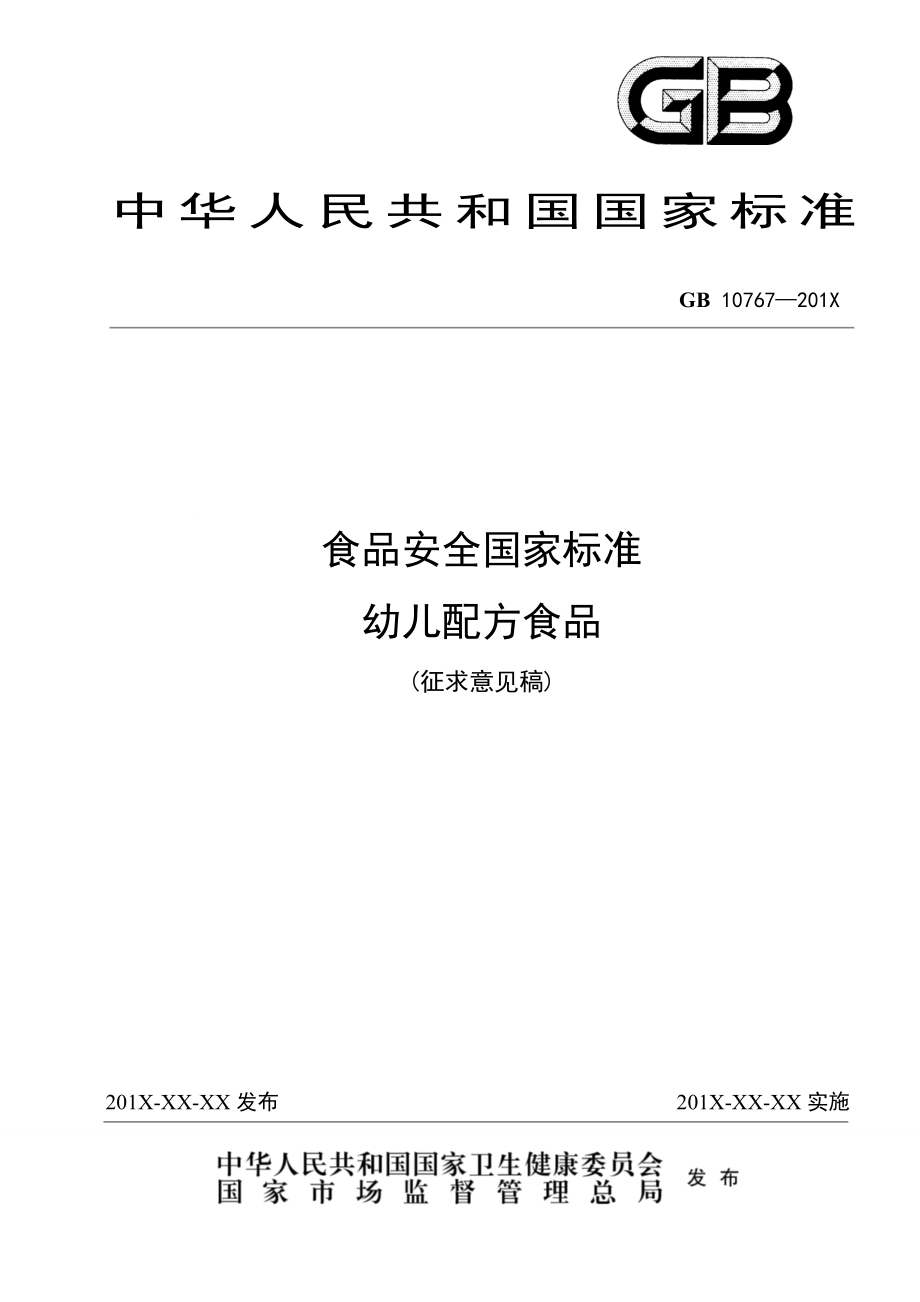 GB

中华人民共和国国家标准

GB 10767—201X

食品安全国家标准
幼儿配方食品
（征求意见稿）

201X-XX-XX 发布

201X-XX-XX 实施

中华人民共和国国家卫生健康委员会
国家市场监督管理总局
发布